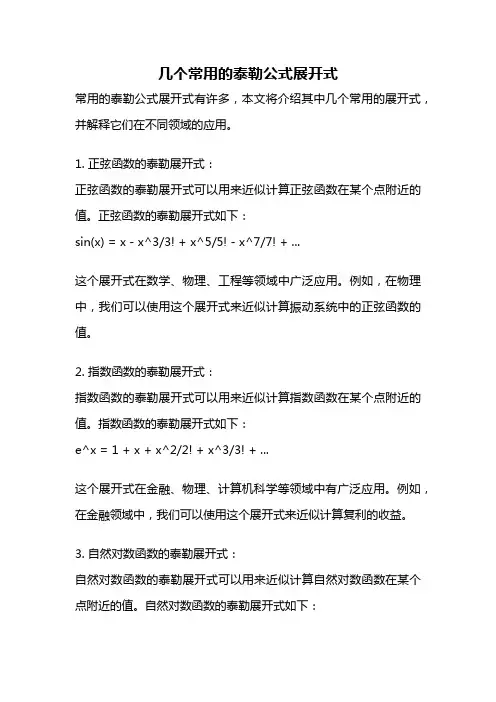 几个常用的泰勒公式展开式

常用的泰勒公式展开式有许多，本文将介绍其中几个常用的展开式，并解释它们在不同领域的应用。

1. 正弦函数的泰勒展开式：

正弦函数的泰勒展开式可以用来近似计算正弦函数在某个点附近的值。正弦函数的泰勒展开式如下：

sin(x) = x - x^3/3! + x^5/5! - x^7/7! + ...

这个展开式在数学、物理、工程等领域中广泛应用。例如，在物理中，我们可以使用这个展开式来近似计算振动系统中的正弦函数的值。

2. 指数函数的泰勒展开式：

指数函数的泰勒展开式可以用来近似计算指数函数在某个点附近的值。指数函数的泰勒展开式如下：

e^x = 1 + x + x^2/2! + x^3/3! + ...

这个展开式在金融、物理、计算机科学等领域中有广泛应用。例如，在金融领域中，我们可以使用这个展开式来近似计算复利的收益。

3. 自然对数函数的泰勒展开式：

自然对数函数的泰勒展开式可以用来近似计算自然对数函数在某个点附近的值。自然对数函数的泰勒展开式如下：